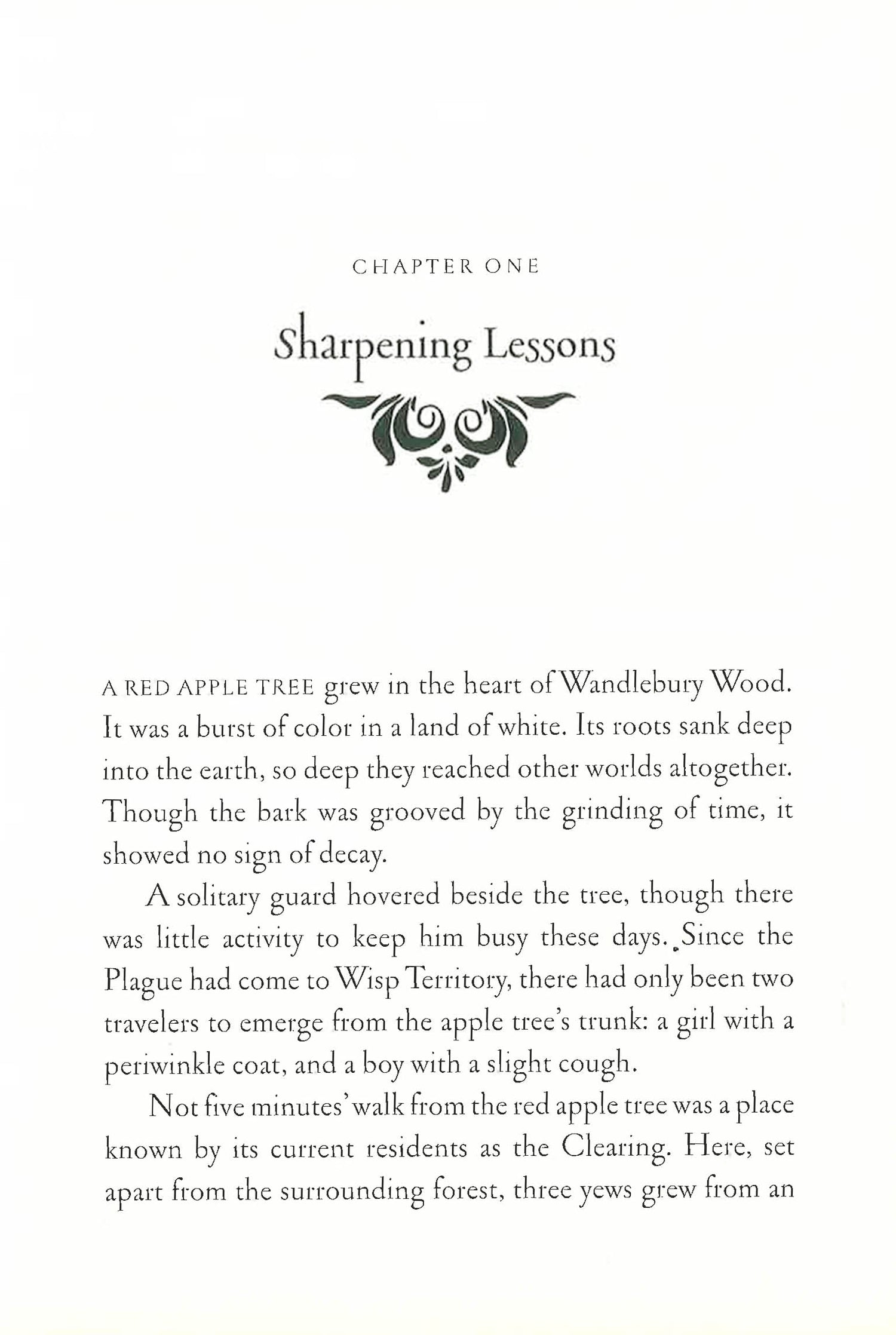 CHAPTER ONE

Sharpening Lessons

A RED APPLE TREE grew in the heart of Wandlebury Wood. It was a burst of color in a land of white. Its roots sank deep into the earth, so deep they reached other worlds altogether. Though the bark was grooved by the grinding of time, it showed no sign of decay.

A solitary guard hovered beside the tree, though there was little activity to keep him busy these days. Since the Plague had come to Wisp Territory, there had only been two travelers to emerge from the apple tree's trunk: a girl with a periwinkle coat, and a boy with a slight cough.

Not five minutes' walk from the red apple tree was a place known by its current residents as the Clearing. Here, set apart from the surrounding forest, three yews grew from an